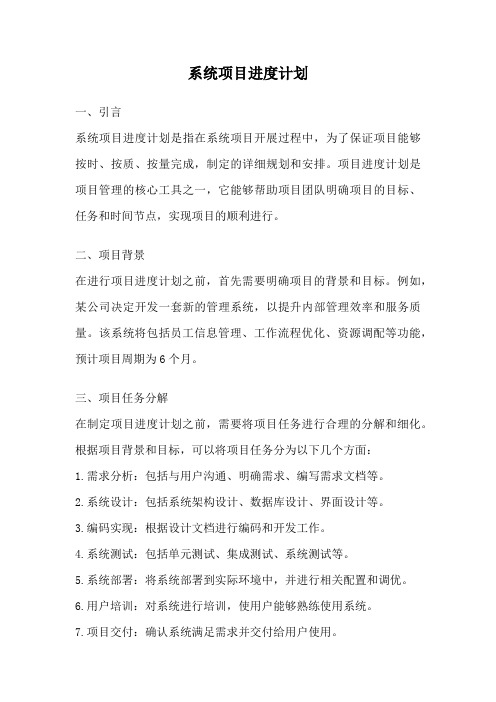 系统项目进度计划

一、引言

系统项目进度计划是指在系统项目开展过程中，为了保证项目能够按时、按质、按量完成，制定的详细规划和安排。项目进度计划是项目管理的核心工具之一，它能够帮助项目团队明确项目的目标、任务和时间节点，实现项目的顺利进行。

二、项目背景

在进行项目进度计划之前，首先需要明确项目的背景和目标。例如，某公司决定开发一套新的管理系统，以提升内部管理效率和服务质量。该系统将包括员工信息管理、工作流程优化、资源调配等功能，预计项目周期为6个月。

三、项目任务分解

在制定项目进度计划之前，需要将项目任务进行合理的分解和细化。根据项目背景和目标，可以将项目任务分为以下几个方面：

1.需求分析：包括与用户沟通、明确需求、编写需求文档等。

2.系统设计：包括系统架构设计、数据库设计、界面设计等。

3.编码实现：根据设计文档进行编码和开发工作。

4.系统测试：包括单元测试、集成测试、系统测试等。

5.系统部署：将系统部署到实际环境中，并进行相关配置和调优。

6.用户培训：对系统进行培训，使用户能够熟练使用系统。

7.项目交付：确认系统满足需求并交付给用户使用。